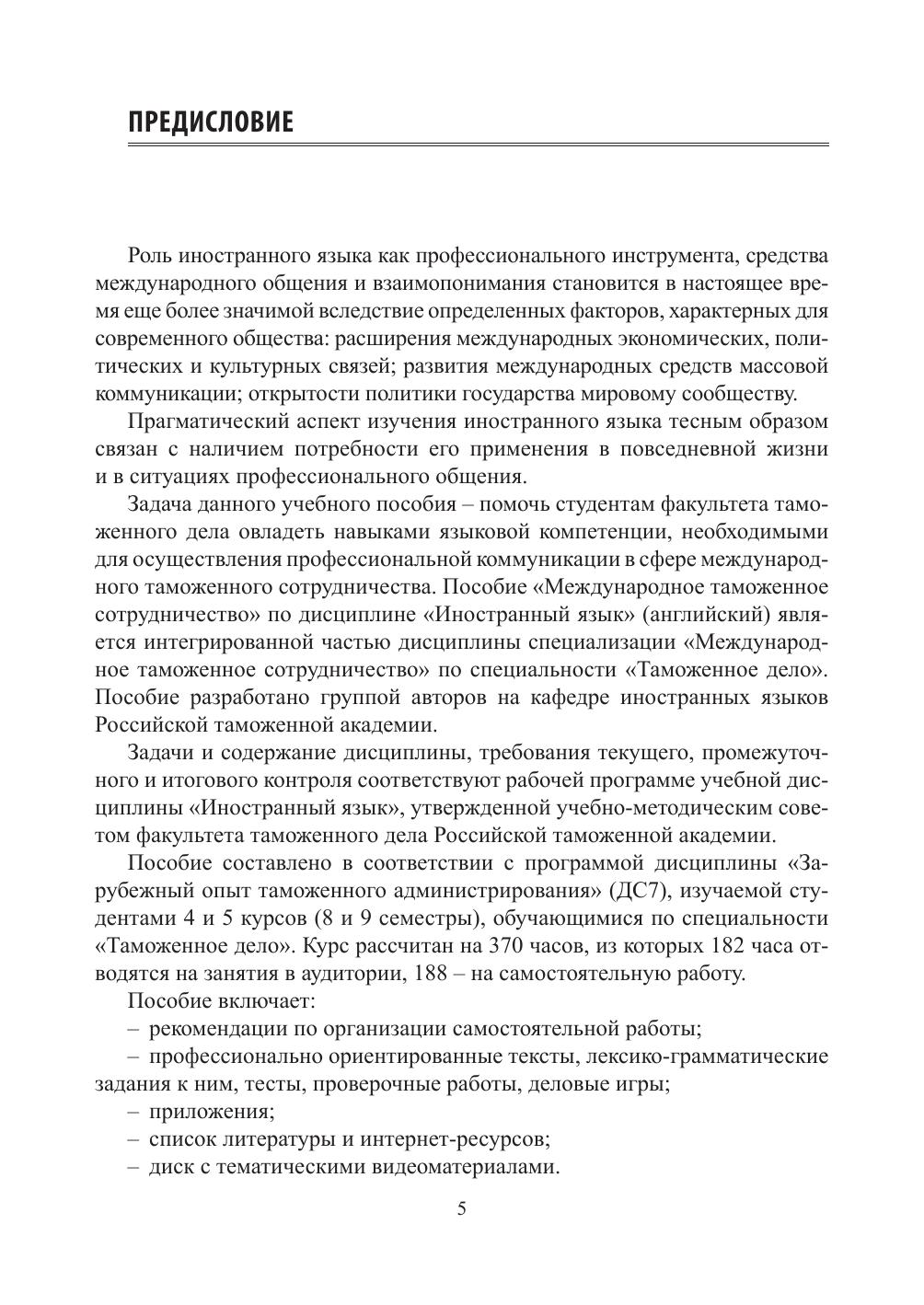 ПРЕДИСЛОВИЕ

Роль иностранного языка как профессионального инструмента, средства международного общения и взаимопонимания становится в настоящее время еще более значимой вследствие определенных факторов, характерных для современного общества: расширения международных экономических, политических и культурных связей; развития международных средств массовой коммуникации; открытости политики государства мировому сообществу.

Прагматический аспект изучения иностранного языка тесным образом связан с наличием потребности его применения в повседневной жизни и в ситуациях профессионального общения.

Задача данного учебного пособия – помочь студентам факультета таможенного дела овладеть навыками языковой компетенции, необходимыми для осуществления профессиональной коммуникации в сфере международного таможенного сотрудничества. Пособие «Международное таможенное сотрудничество» по дисциплине «Иностранный язык» (английский) является интегрированной частью дисциплины специализации «Международное таможенное сотрудничество» по специальности «Таможенное дело». Пособие разработано группой авторов на кафедре иностранных языков Российской таможенной академии.

Задачи и содержание дисциплины, требования текущего, промежуточного и итогового контроля соответствуют рабочей программе учебной дисциплины «Иностранный язык», утвержденной учебно-методическим советом факультета таможенного дела Российской таможенной академии.

Пособие составлено в соответствии с программой дисциплины «Зарубежный опыт таможенного администрирования» (ДС7), изучаемой студентами 4 и 5 курсов (8 и 9 семестры), обучающимися по специальности «Таможенное дело». Курс рассчитан на 370 часов, из которых 182 часа отводятся на занятия в аудитории, 188 – на самостоятельную работу.

Пособие включает:

– рекомендации по организации самостоятельной работы;

– профессионально ориентированные тексты, лексико-грамматические задания к ним, тесты, проверочные работы, деловые игры;

– приложения;

– список литературы и интернет-ресурсов;

– диск с тематическими видеоматериалами.

5